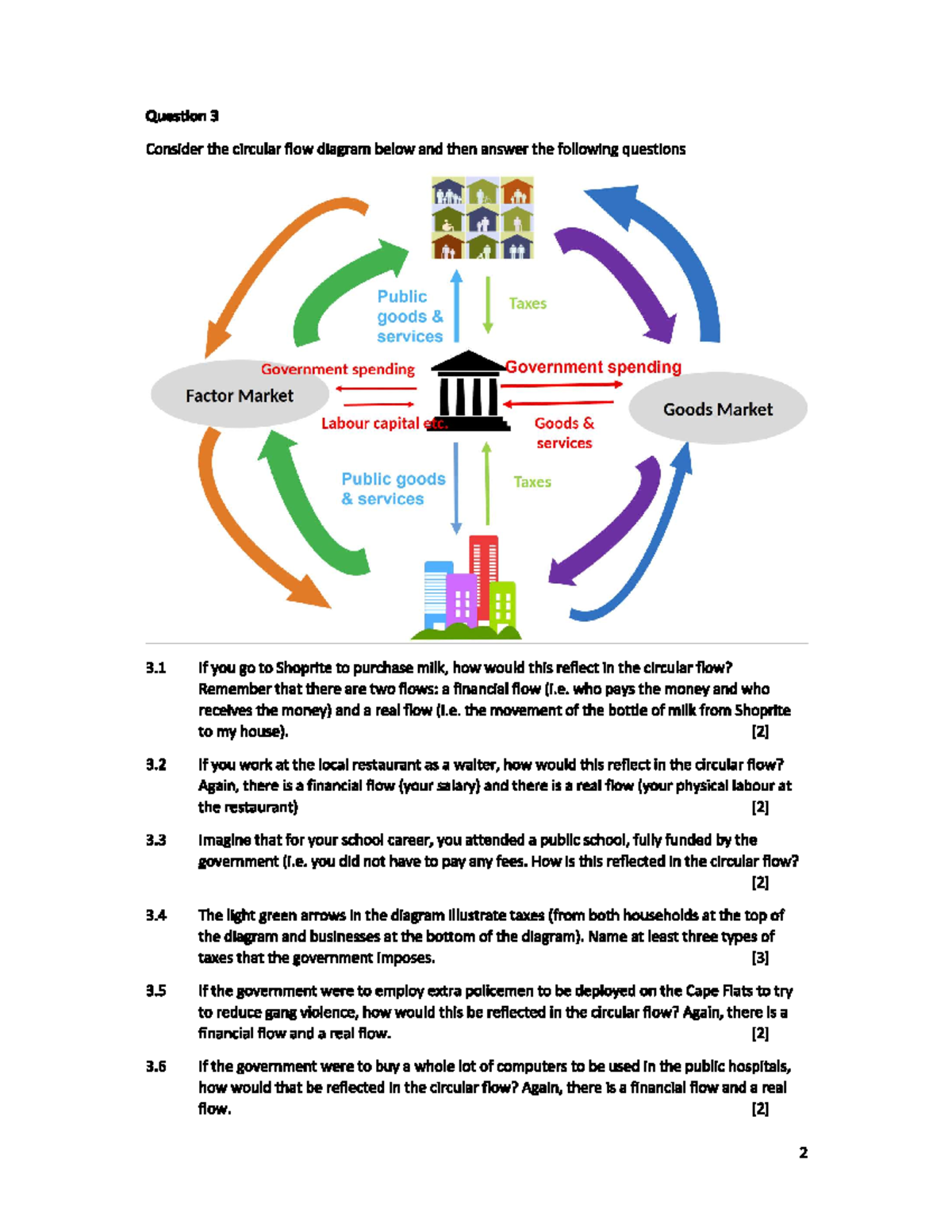 Question 3

Consider the circular flow diagram below and then answer the following questions

Public goods & services

Taxes

Government spending

Government spending

Factor Market

Goods Market

Labour capital etc.

Goods & services

Public goods & services

Taxes

3.1 If you go to Shoprite to purchase milk, how would this reflect in the circular flow? Remember that there are two flows: a financial flow (i.e. who pays the money and who receives the money) and a real flow (i.e. the movement of the bottle of milk from Shoprite to my house). [2]

3.2 If you work at the local restaurant as a waiter, how would this reflect in the circular flow? Again, there is a financial flow (your salary) and there is a real flow (your physical labour at the restaurant) [2]

3.3 Imagine that for your school career, you attended a public school, fully funded by the government (i.e. you did not have to pay any fees. How is this reflected in the circular flow? [2]

3.4 The light green arrows in the diagram illustrate taxes (from both households at the top of the diagram and businesses at the bottom of the diagram). Name at least three types of taxes that the government imposes. [3]

3.5 If the government were to employ extra policemen to be deployed on the Cape Flats to try to reduce gang violence, how would this be reflected in the circular flow? Again, there is a financial flow and a real flow. [2]

3.6 If the government were to buy a whole lot of computers to be used in the public hospitals, how would that be reflected in the circular flow? Again, there is a financial flow and a real flow. [2]

2